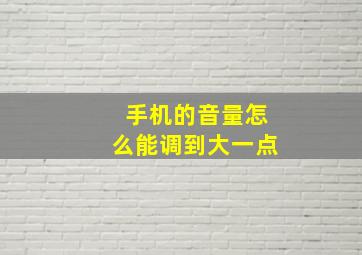 手机的音量怎么能调到大一点